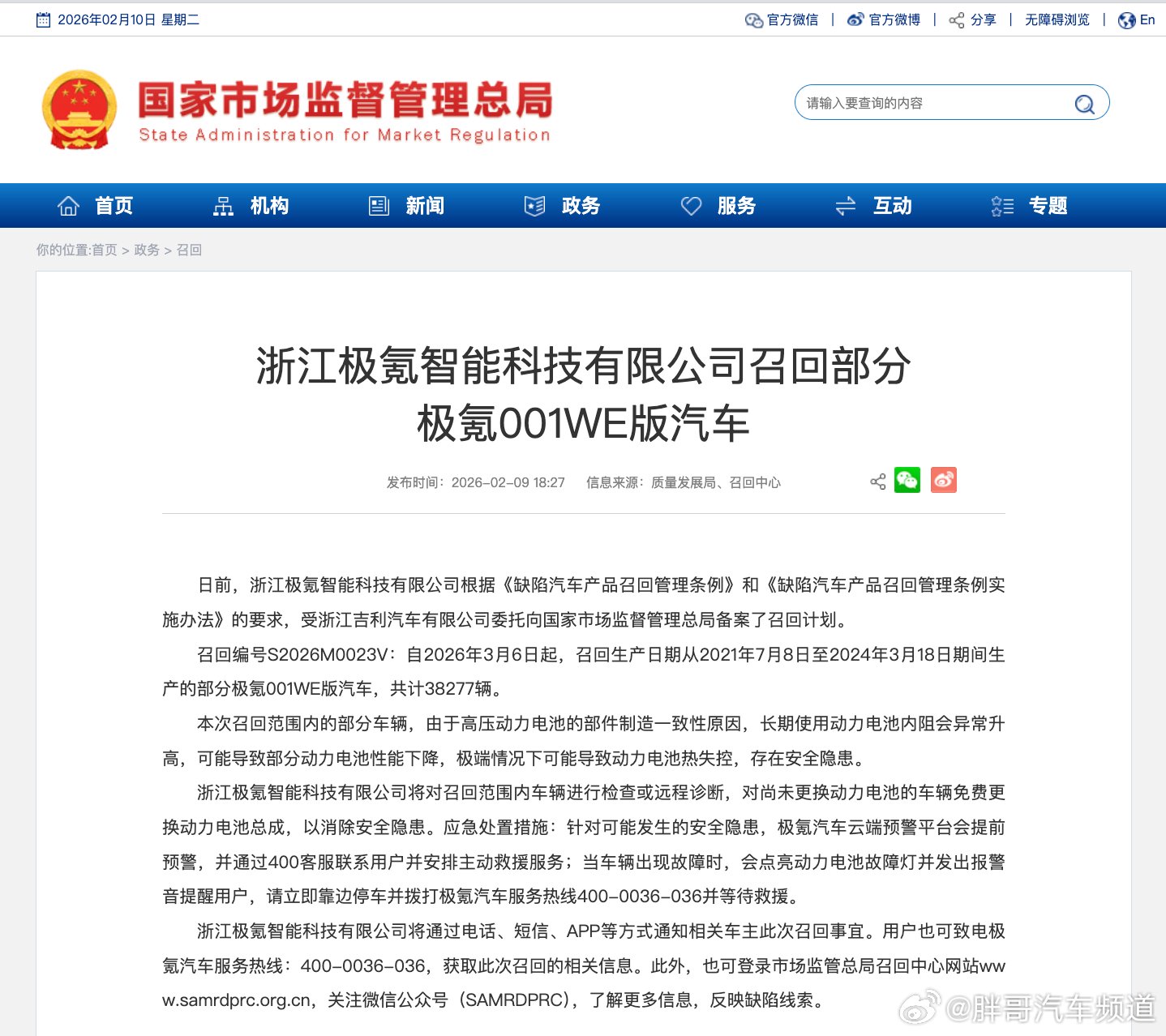 2026年02月10日 星期二

官方微信 | 官方微博 | 分享 | 无障碍浏览 | En

国家市场监督管理总局
State Administration for Market Regulation

请输入要查询的内容

首页　机构　新闻　政务　服务　互动　专题

你的位置:首页 > 政务 > 召回

浙江极氪智能科技有限公司召回部分极氪001WE版汽车

发布时间：2026-02-09 18:27　信息来源：质量发展局、召回中心

日前，浙江极氪智能科技有限公司根据《缺陷汽车产品召回管理条例》和《缺陷汽车产品召回管理条例实施办法》的要求，受浙江吉利汽车有限公司委托向国家市场监督管理总局备案了召回计划。

召回编号S2026M0023V：自2026年3月6日起，召回生产日期从2021年7月8日至2024年3月18日期间生产的部分极氪001WE版汽车，共计38277辆。

本次召回范围内的部分车辆，由于高压动力电池的部件制造一致性原因，长期使用动力电池内阻会异常升高，可能导致部分动力电池性能下降，极端情况下可能导致动力电池热失控，存在安全隐患。

浙江极氪智能科技有限公司将对召回范围内车辆进行检查或远程诊断，对尚未更换动力电池的车辆免费更换动力电池总成，以消除安全隐患。应急处置措施：针对可能发生的安全隐患，极氪汽车云端预警平台会提前预警，并通过400客服联系用户并安排主动救援服务；当车辆出现故障时，会点亮动力电池故障灯并发出报警音提醒用户，请立即靠边停车并拨打极氪汽车服务热线400-0036-036并等待救援。

浙江极氪智能科技有限公司将通过电话、短信、APP等方式通知相关车主此次召回事宜。用户也可致电极氪汽车服务热线：400-0036-036，获取此次召回的相关信息。此外，也可登录市场监管总局召回中心网站www.samrdprc.org.cn，关注微信公众号（SAMRDPRC），了解更多信息，反映缺陷线索。

@胖哥汽车频道